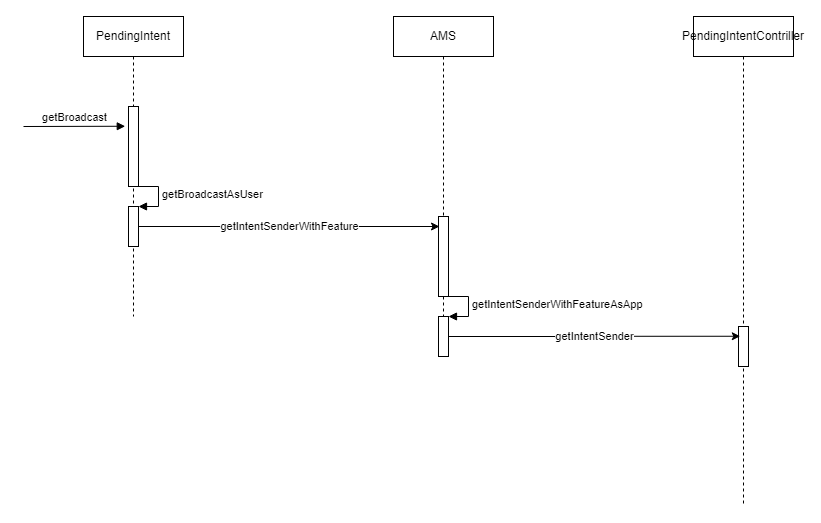 PendingIntent

AMS

PendingIntentContriller

getBroadcast

getBroadcastAsUser

getIntentSenderWithFeature

getIntentSenderWithFeatureAsApp

getIntentSender